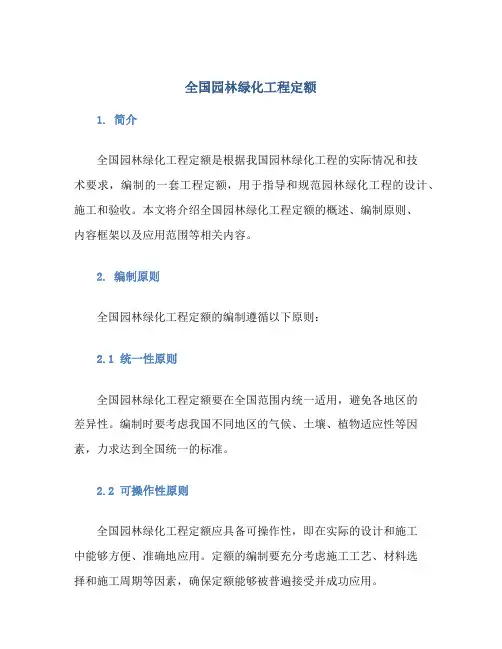 全国园林绿化工程定额

1. 简介

全国园林绿化工程定额是根据我国园林绿化工程的实际情况和技术要求，编制的一套工程定额，用于指导和规范园林绿化工程的设计、施工和验收。本文将介绍全国园林绿化工程定额的概述、编制原则、内容框架以及应用范围等相关内容。

2. 编制原则

全国园林绿化工程定额的编制遵循以下原则：

2.1 统一性原则

全国园林绿化工程定额要在全国范围内统一适用，避免各地区的差异性。编制时要考虑我国不同地区的气候、土壤、植物适应性等因素，力求达到全国统一的标准。

2.2 可操作性原则

全国园林绿化工程定额应具备可操作性，即在实际的设计和施工中能够方便、准确地应用。定额的编制要充分考虑施工工艺、材料选择和施工周期等因素，确保定额能够被普遍接受并成功应用。